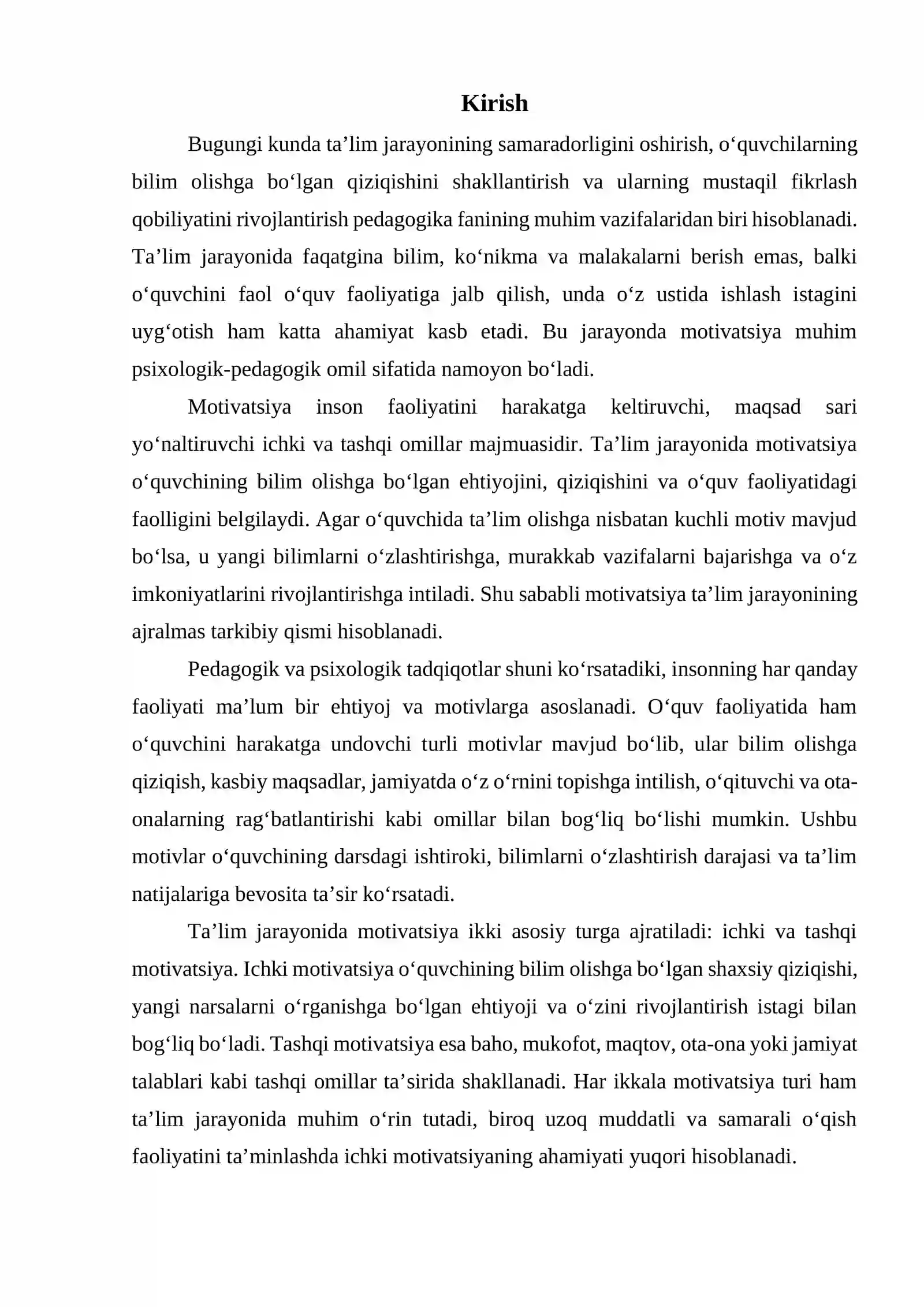 Kirish

Bugungi kunda ta'lim jarayonining samaradorligini oshirish, o'quvchilarning bilim olishga bo'lgan qiziqishini shakllantirish va ularning mustaqil fikrlash qobiliyatini rivojlantirish pedagogika fanining muhim vazifalaridan biri hisoblanadi. Ta'lim jarayonida faqatgina bilim, ko'nikma va malakalarni berish emas, balki o'quvchini faol o'quv faoliyatiga jalb qilish, unda o'z ustida ishlash istagini uyg'otish ham katta ahamiyat kasb etadi. Bu jarayonda motivatsiya muhim psixologik-pedagogik omil sifatida namoyon bo'ladi.

Motivatsiya inson faoliyatini harakatga keltiruvchi, maqsad sari yo'naltiruvchi ichki va tashqi omillar majmuasidir. Ta'lim jarayonida motivatsiya o'quvchining bilim olishga bo'lgan ehtiyojini, qiziqishini va o'quv faoliyatidagi faolligini belgilaydi. Agar o'quvchida ta'lim olishga nisbatan kuchli motiv mavjud bo'lsa, u yangi bilimlarni o'zlashtirishga, murakkab vazifalarni bajarishga va o'z imkoniyatlarini rivojlantirishga intiladi. Shu sababli motivatsiya ta'lim jarayonining ajralmas tarkibiy qismi hisoblanadi.

Pedagogik va psixologik tadqiqotlar shuni ko'rsatadiki, insonning har qanday faoliyati ma'lum bir ehtiyoj va motivlarga asoslanadi. O'quv faoliyatida ham o'quvchini harakatga undovchi turli motivlar mavjud bo'lib, ular bilim olishga qiziqish, kasbiy maqsadlar, jamiyatda o'z o'rnini topishga intilish, o'qituvchi va ota-onalarning rag'batlantirishi kabi omillar bilan bog'liq bo'lishi mumkin. Ushbu motivlar o'quvchining darsdagi ishtiroki, bilimlarni o'zlashtirish darajasi va ta'lim natijalariga bevosita ta'sir ko'rsatadi.

Ta'lim jarayonida motivatsiya ikki asosiy turga ajratiladi: ichki va tashqi motivatsiya. Ichki motivatsiya o'quvchining bilim olishga bo'lgan shaxsiy qiziqishi, yangi narsalarni o'rganishga bo'lgan ehtiyoji va o'zini rivojlantirish istagi bilan bog'liq bo'ladi. Tashqi motivatsiya esa baho, mukofot, maqtov, ota-ona yoki jamiyat talablari kabi tashqi omillar ta'sirida shakllanadi. Har ikkala motivatsiya turi ham ta'lim jarayonida muhim o'rin tutadi, biroq uzoq muddatli va samarali o'qish faoliyatini ta'minlashda ichki motivatsiyaning ahamiyati yuqori hisoblanadi.